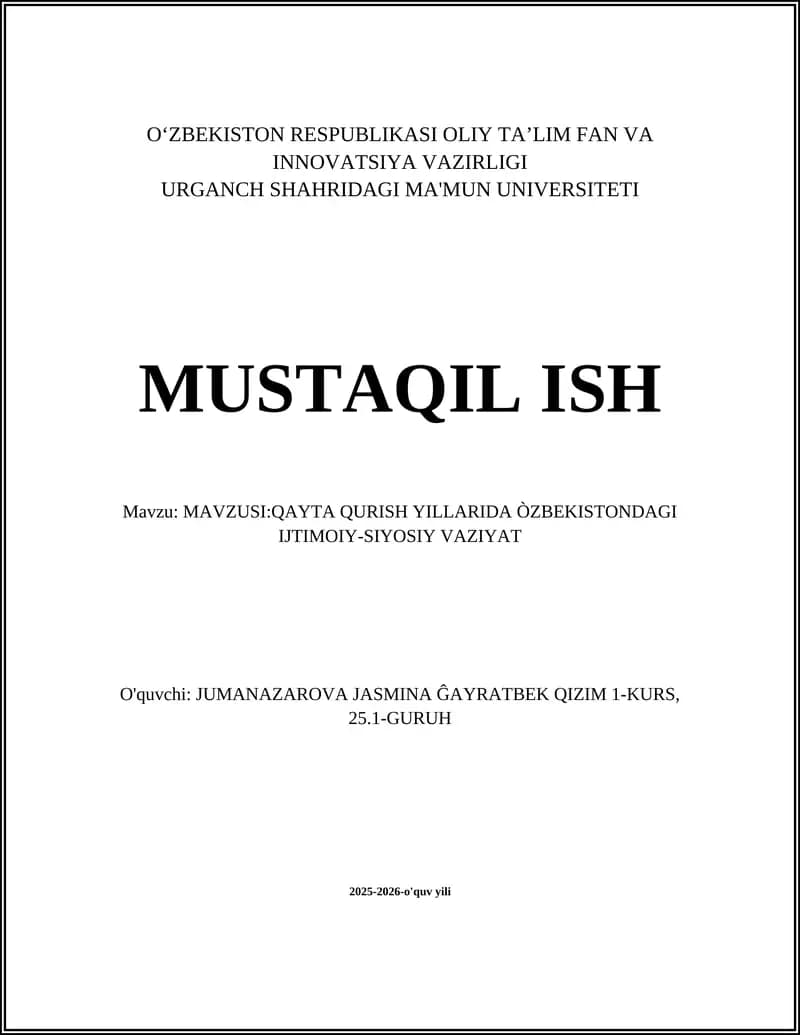 O‘ZBEKISTON RESPUBLIKASI OLIY TA’LIM FAN VA INNOVATSIYA VAZIRLIGI
URGANCH SHAHRIDAGI MA'MUN UNIVERSITETI

MUSTAQIL ISH

Mavzu: MAVZUSI:QAYTA QURISH YILLARIDA ÒZBEKISTONDAGI IJTIMOIY-SIYOSIY VAZIYAT

O'quvchi: JUMANAZAROVA JASMINA ĜAYRATBEK QIZIM 1-KURS, 25.1-GURUH

2025-2026-o'quv yili